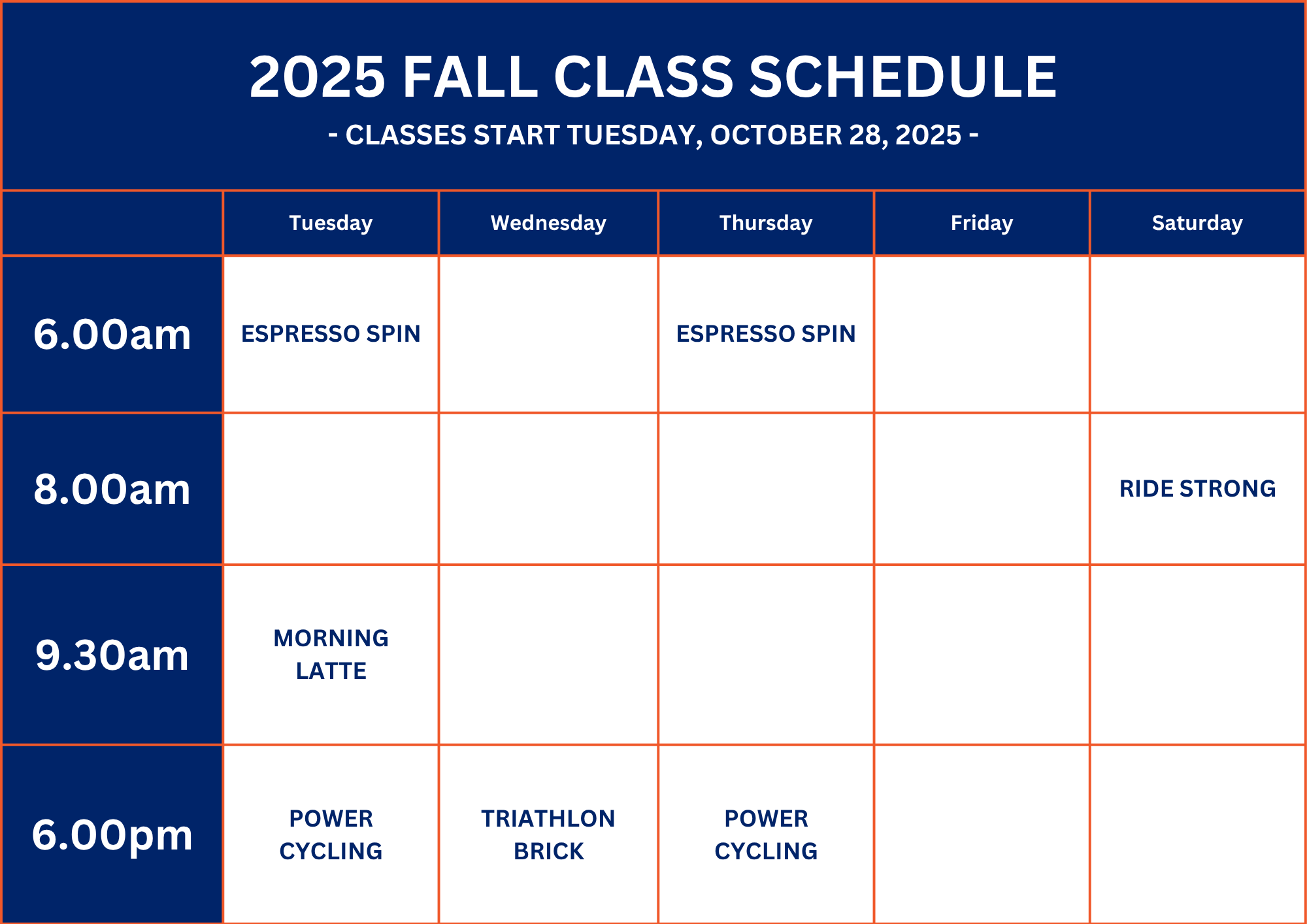 2025 FALL CLASS SCHEDULE

- CLASSES START TUESDAY, OCTOBER 28, 2025 -

| | Tuesday | Wednesday | Thursday | Friday | Saturday |
|---|---|---|---|---|---|
| 6.00am | ESPRESSO SPIN | | ESPRESSO SPIN | | |
| 8.00am | | | | | RIDE STRONG |
| 9.30am | MORNING LATTE | | | | |
| 6.00pm | POWER CYCLING | TRIATHLON BRICK | POWER CYCLING | | |